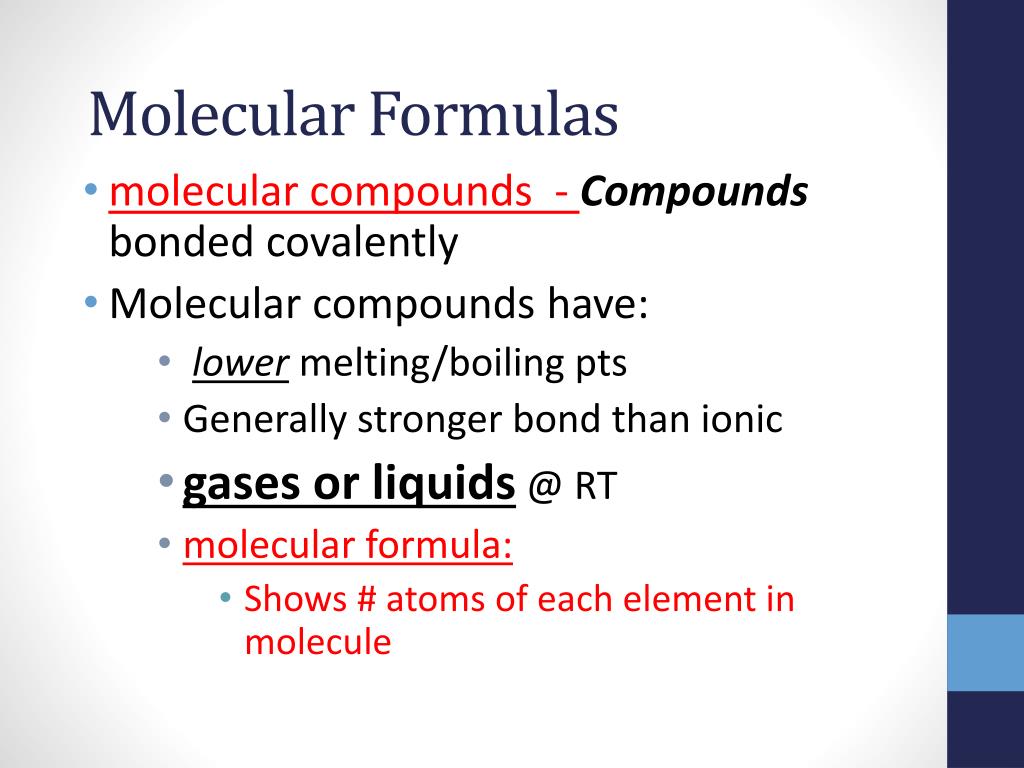 Molecular Formulas

• molecular compounds - Compounds bonded covalently
• Molecular compounds have:
  • lower melting/boiling pts
  • Generally stronger bond than ionic
  • gases or liquids @ RT
  • molecular formula:
    • Shows # atoms of each element in molecule